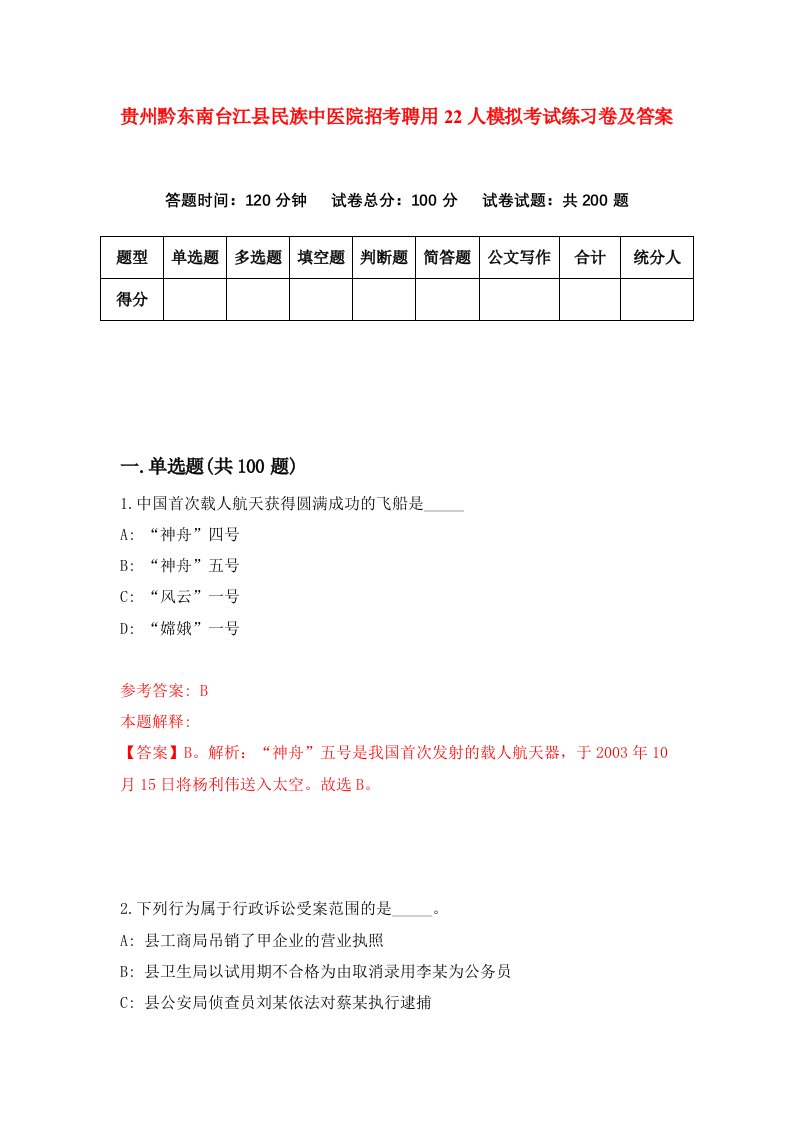 贵州黔东南台江县民族中医院招考聘用22人模拟考试练习卷及答案

答题时间：120分钟　试卷总分：100分　试卷试题：共200题

| 题型 | 单选题 | 多选题 | 填空题 | 判断题 | 简答题 | 公文写作 | 合计 | 统分人 |
|---|---|---|---|---|---|---|---|---|
| 得分 | | | | | | | | |

一.单选题(共100题)

1.中国首次载人航天获得圆满成功的飞船是_____

A: “神舟”四号

B: “神舟”五号

C: “风云”一号

D: “嫦娥”一号

参考答案: B

本题解释:

【答案】B。解析：“神舟”五号是我国首次发射的载人航天器，于2003年10月15日将杨利伟送入太空。故选B。

2.下列行为属于行政诉讼受案范围的是_____。

A: 县工商局吊销了甲企业的营业执照

B: 县卫生局以试用期不合格为由取消录用李某为公务员

C: 县公安局侦查员刘某依法对蔡某执行逮捕